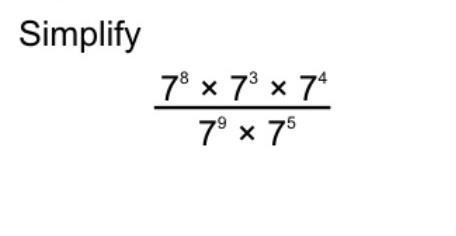 Simplify

$\frac{7^8 \times 7^3 \times 7^4}{7^9 \times 7^5}$